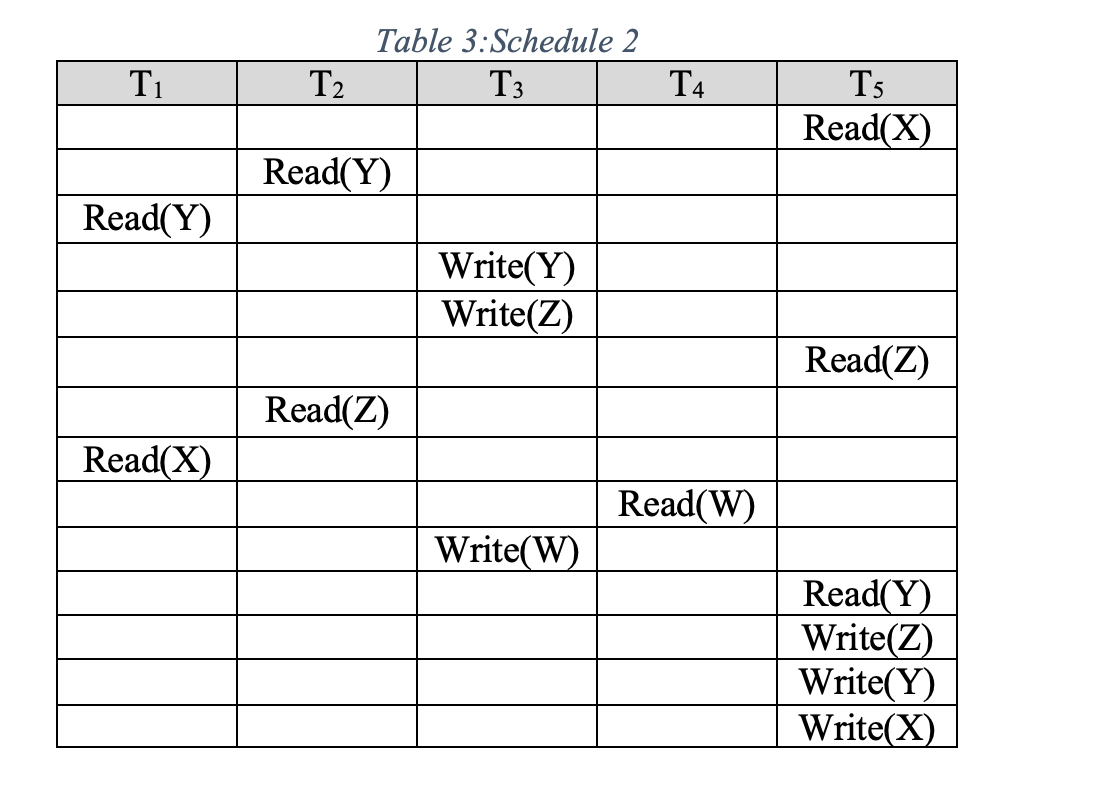 Table 3:Schedule 2

| $T_1$ | $T_2$ | $T_3$ | $T_4$ | $T_5$ |
|---|---|---|---|---|
| | | | | Read(X) |
| | Read(Y) | | | |
| Read(Y) | | | | |
| | | Write(Y) | | |
| | | Write(Z) | | |
| | | | | Read(Z) |
| | Read(Z) | | | |
| Read(X) | | | | |
| | | | Read(W) | |
| | | Write(W) | | |
| | | | | Read(Y) |
| | | | | Write(Z) |
| | | | | Write(Y) |
| | | | | Write(X) |